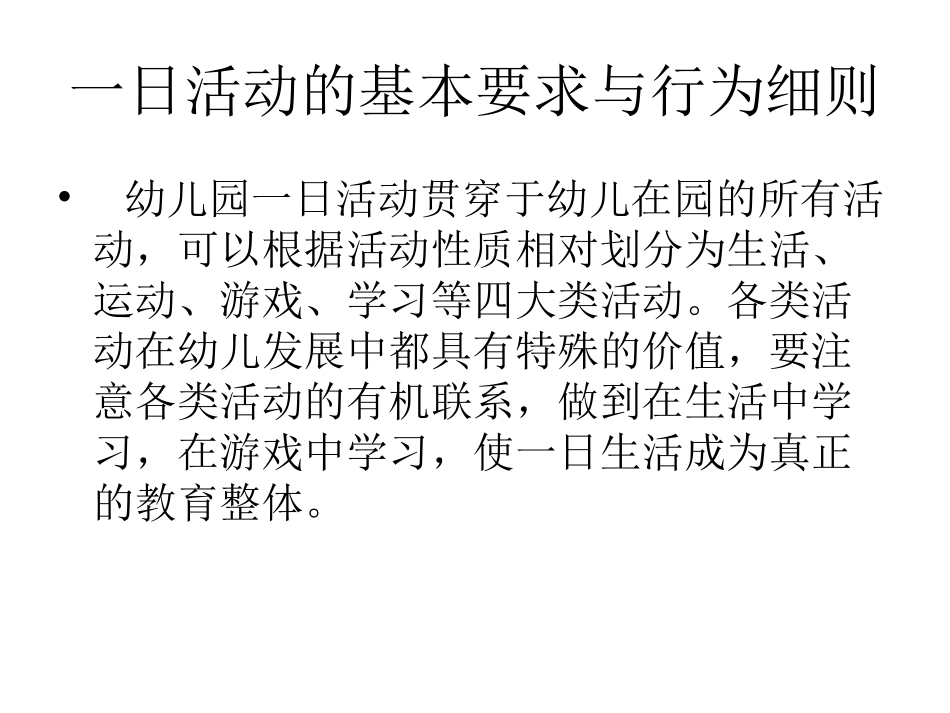 一日活动的基本要求与行为细则

• 幼儿园一日活动贯穿于幼儿在园的所有活动，可以根据活动性质相对划分为生活、运动、游戏、学习等四大类活动。各类活动在幼儿发展中都具有特殊的价值，要注意各类活动的有机联系，做到在生活中学习，在游戏中学习，使一日生活成为真正的教育整体。